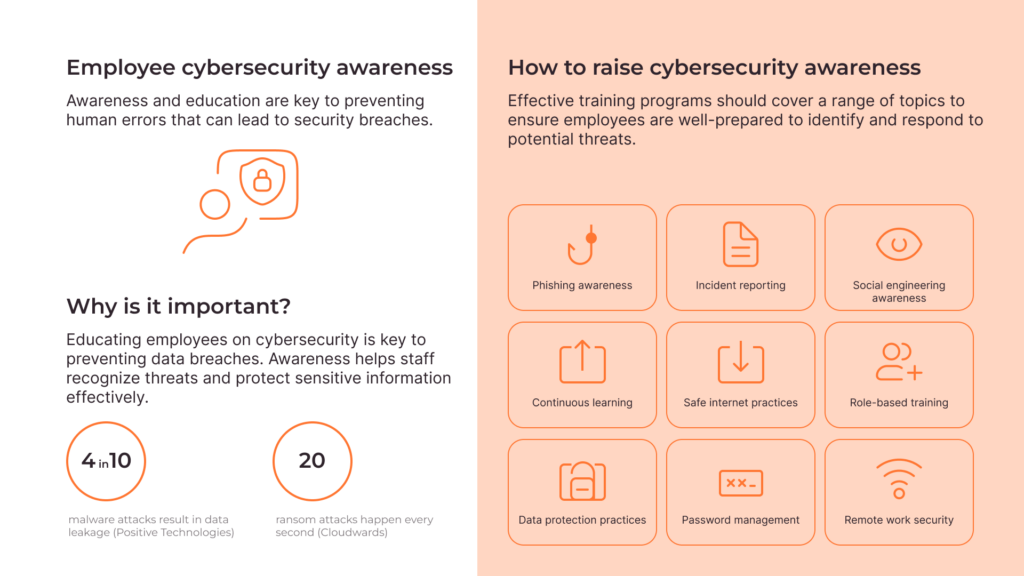 Employee cybersecurity awareness

Awareness and education are key to preventing human errors that can lead to security breaches.

Why is it important?

Educating employees on cybersecurity is key to preventing data breaches. Awareness helps staff recognize threats and protect sensitive information effectively.

4 in 10

malware attacks result in data leakage (Positive Technologies)

20

ransom attacks happen every second (Cloudwards)

How to raise cybersecurity awareness

Effective training programs should cover a range of topics to ensure employees are well-prepared to identify and respond to potential threats.

Phishing awareness

Incident reporting

Social engineering awareness

Continuous learning

Safe internet practices

Role-based training

Data protection practices

Password management

Remote work security